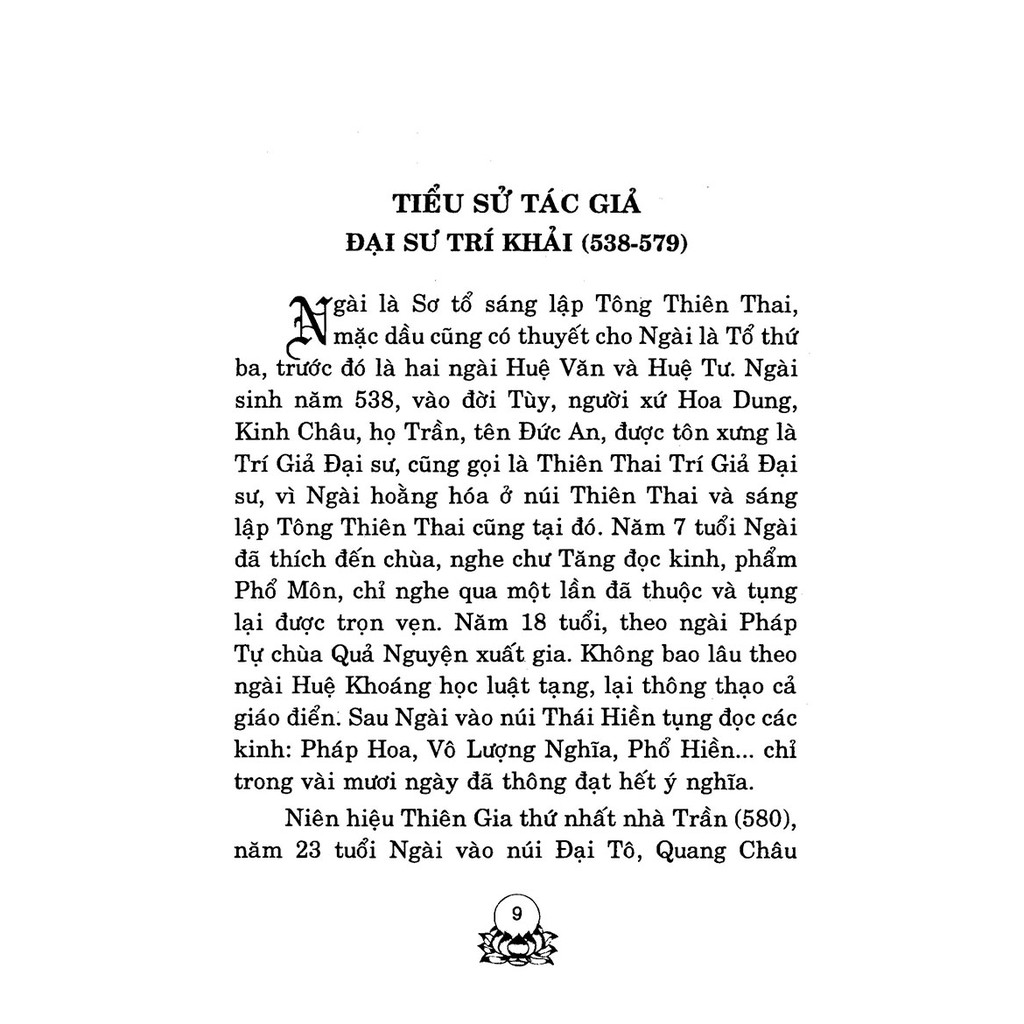 TIỂU SỬ TÁC GIẢ
ĐẠI SƯ TRÍ KHẢI (538-579)

Ngài là Sơ tổ sáng lập Tông Thiên Thai, mặc dầu cũng có thuyết cho Ngài là Tổ thứ ba, trước đó là hai ngài Huệ Văn và Huệ Tư. Ngài sinh năm 538, vào đời Tùy, người xứ Hoa Dung, Kinh Châu, họ Trần, tên Đức An, được tôn xưng là Trí Giả Đại sư, cũng gọi là Thiên Thai Trí Giả Đại sư, vì Ngài hoằng hóa ở núi Thiên Thai và sáng lập Tông Thiên Thai cũng tại đó. Năm 7 tuổi Ngài đã thích đến chùa, nghe chư Tăng đọc kinh, phẩm Phổ Môn, chỉ nghe qua một lần đã thuộc và tụng lại được trọn vẹn. Năm 18 tuổi, theo ngài Pháp Tự chùa Quả Nguyện xuất gia. Không bao lâu theo ngài Huệ Khoáng học luật tạng, lại thông thạo cả giáo điển. Sau Ngài vào núi Thái Hiền tụng đọc các kinh: Pháp Hoa, Vô Lượng Nghĩa, Phổ Hiền... chỉ trong vài mươi ngày đã thông đạt hết ý nghĩa.

Niên hiệu Thiên Gia thứ nhất nhà Trần (580), năm 23 tuổi Ngài vào núi Đại Tô, Quang Châu

9